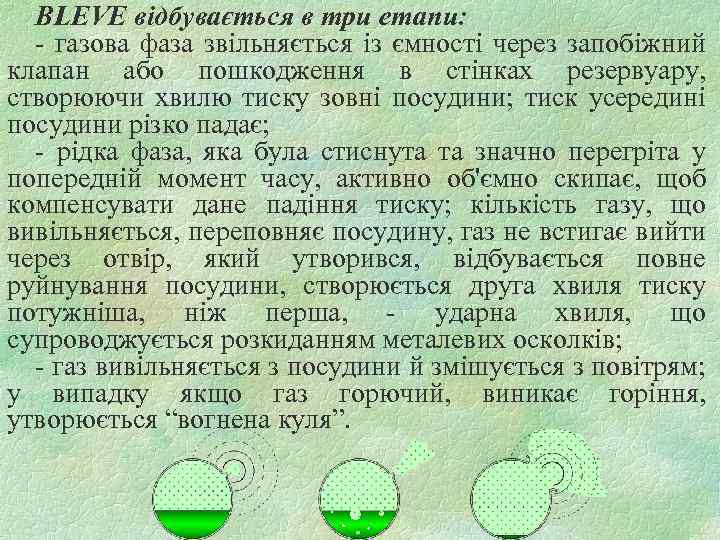 BLEVE відбувається в три етапи:

- газова фаза звільняється із ємності через запобіжний клапан або пошкодження в стінках резервуару, створюючи хвилю тиску зовні посудини; тиск усередині посудини різко падає;

- рідка фаза, яка була стиснута та значно перегріта у попередній момент часу, активно об'ємно скипає, щоб компенсувати дане падіння тиску; кількість газу, що вивільняється, переповняє посудину, газ не встигає вийти через отвір, який утворився, відбувається повне руйнування посудини, створюється друга хвиля тиску потужніша, ніж перша, - ударна хвиля, що супроводжується розкиданням металевих осколків;

- газ вивільняється з посудини й змішується з повітрям; у випадку якщо газ горючий, виникає горіння, утворюється “вогнена куля”.